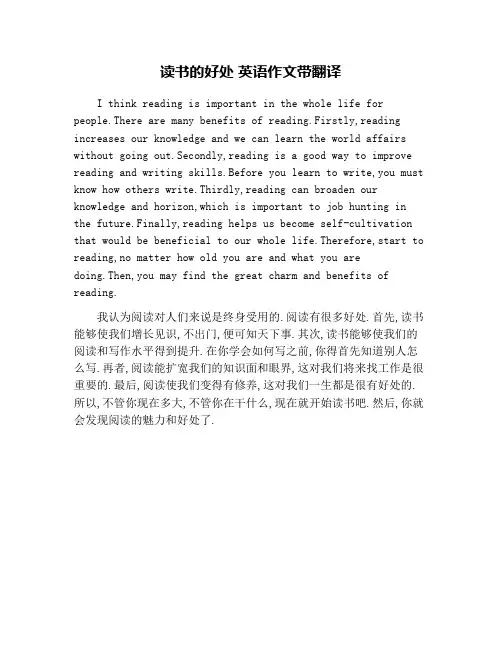 读书的好处 英语作文带翻译

I think reading is important in the whole life for people.There are many benefits of reading.Firstly,reading increases our knowledge and we can learn the world affairs without going out.Secondly,reading is a good way to improve reading and writing skills.Before you learn to write,you must know how others write.Thirdly,reading can broaden our knowledge and horizon,which is important to job hunting in the future.Finally,reading helps us become self-cultivation that would be beneficial to our whole life.Therefore,start to reading,no matter how old you are and what you are doing.Then,you may find the great charm and benefits of reading.

我认为阅读对人们来说是终身受用的.阅读有很多好处.首先,读书能够使我们增长见识,不出门,便可知天下事.其次,读书能够使我们的阅读和写作水平得到提升.在你学会如何写之前,你得首先知道别人怎么写.再者,阅读能扩宽我们的知识面和眼界,这对我们将来找工作是很重要的.最后,阅读使我们变得有修养,这对我们一生都是很有好处的.所以,不管你现在多大,不管你在干什么,现在就开始读书吧.然后,你就会发现阅读的魅力和好处了.